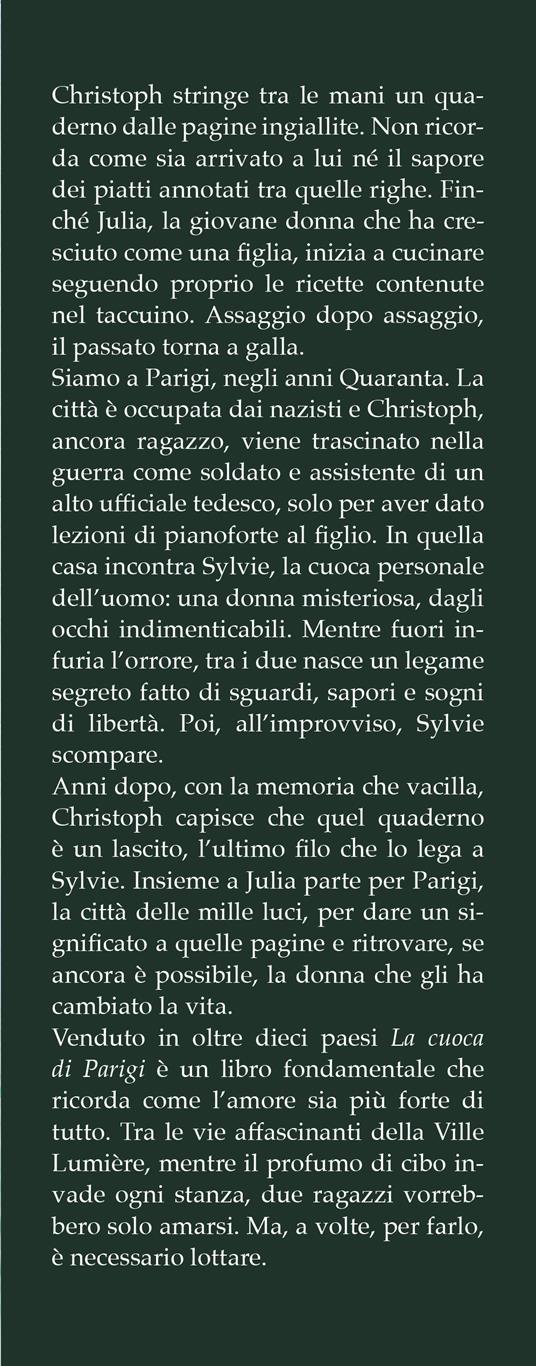 Christoph stringe tra le mani un quaderno dalle pagine ingiallite. Non ricorda come sia arrivato a lui né il sapore dei piatti annotati tra quelle righe. Finché Julia, la giovane donna che ha cresciuto come una figlia, inizia a cucinare seguendo proprio le ricette contenute nel taccuino. Assaggio dopo assaggio, il passato torna a galla.
Siamo a Parigi, negli anni Quaranta. La città è occupata dai nazisti e Christoph, ancora ragazzo, viene trascinato nella guerra come soldato e assistente di un alto ufficiale tedesco, solo per aver dato lezioni di pianoforte al figlio. In quella casa incontra Sylvie, la cuoca personale dell'uomo: una donna misteriosa, dagli occhi indimenticabili. Mentre fuori infuria l'orrore, tra i due nasce un legame segreto fatto di sguardi, sapori e sogni di libertà. Poi, all'improvviso, Sylvie scompare.
Anni dopo, con la memoria che vacilla, Christoph capisce che quel quaderno è un lascito, l'ultimo filo che lo lega a Sylvie. Insieme a Julia parte per Parigi, la città delle mille luci, per dare un significato a quelle pagine e ritrovare, se ancora è possibile, la donna che gli ha cambiato la vita.
Venduto in oltre dieci paesi La cuoca di Parigi è un libro fondamentale che ricorda come l'amore sia più forte di tutto. Tra le vie affascinanti della Ville Lumière, mentre il profumo di cibo invade ogni stanza, due ragazzi vorrebbero solo amarsi. Ma, a volte, per farlo, è necessario lottare.